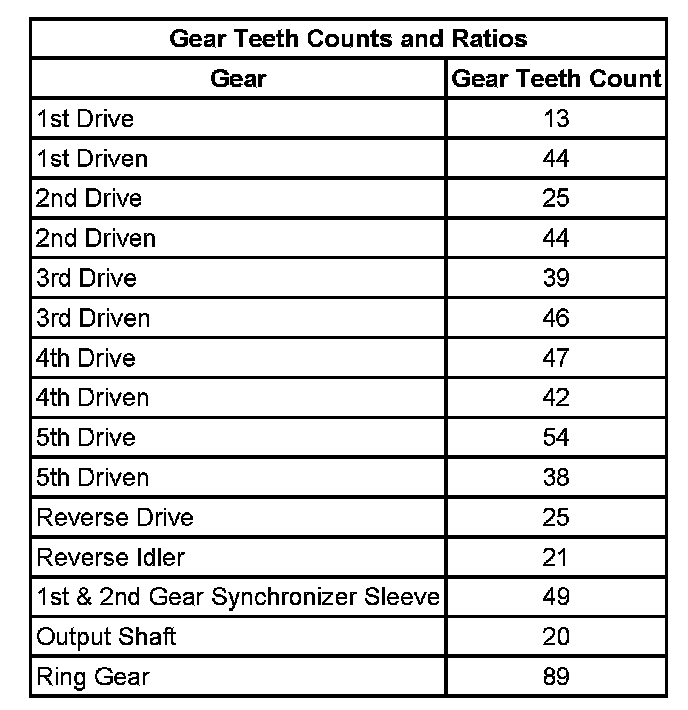 Gear Teeth Counts and Ratios

| Gear | Gear Teeth Count |
|---|---|
| 1st Drive | 13 |
| 1st Driven | 44 |
| 2nd Drive | 25 |
| 2nd Driven | 44 |
| 3rd Drive | 39 |
| 3rd Driven | 46 |
| 4th Drive | 47 |
| 4th Driven | 42 |
| 5th Drive | 54 |
| 5th Driven | 38 |
| Reverse Drive | 25 |
| Reverse Idler | 21 |
| 1st & 2nd Gear Synchronizer Sleeve | 49 |
| Output Shaft | 20 |
| Ring Gear | 89 |